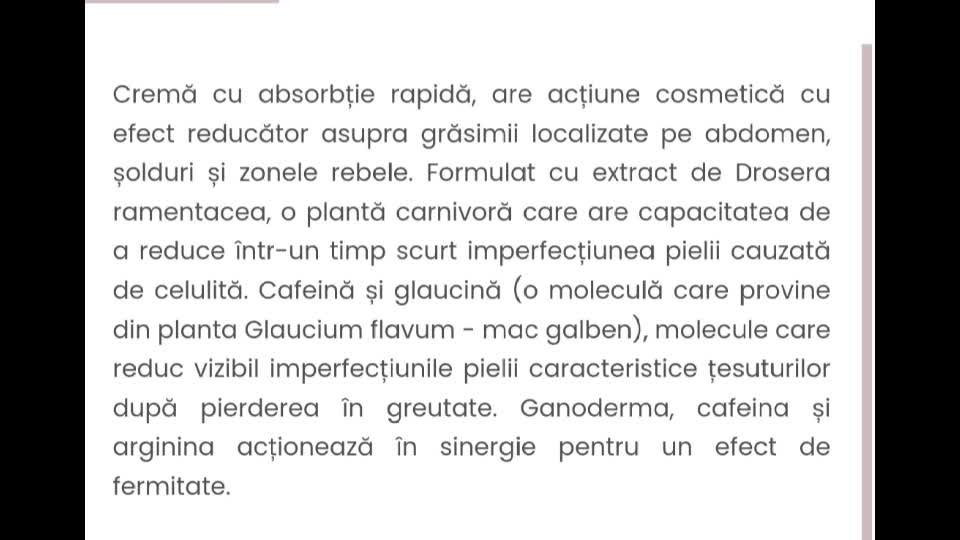 Cremă cu absorbție rapidă, are acțiune cosmetică cu efect reducător asupra grăsimii localizate pe abdomen, șolduri și zonele rebele. Formulat cu extract de Drosera ramentacea, o plantă carnivoră care are capacitatea de a reduce într-un timp scurt imperfecțiunea pielii cauzată de celulită. Cafeină și glaucină (o moleculă care provine din planta Glaucium flavum - mac galben), molecule care reduc vizibil imperfecțiunile pielii caracteristice țesuturilor după pierderea în greutate. Ganoderma, cafeina și arginina acționează în sinergie pentru un efect de fermitate.